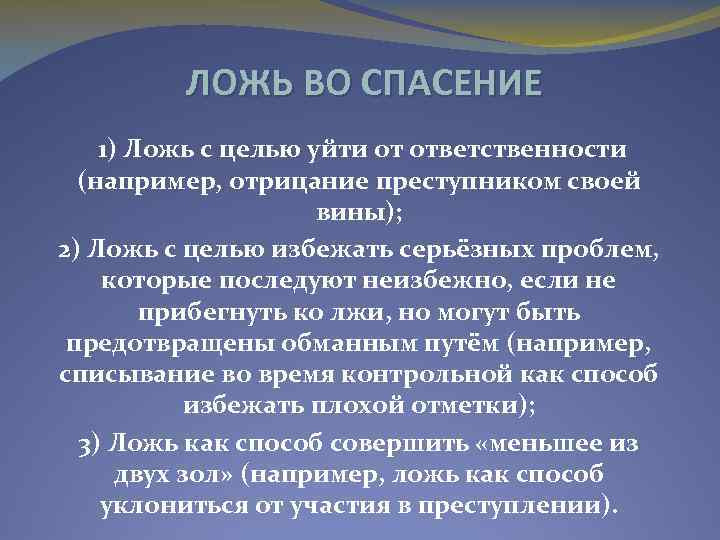 ЛОЖЬ ВО СПАСЕНИЕ

1) Ложь с целью уйти от ответственности (например, отрицание преступником своей вины);

2) Ложь с целью избежать серьёзных проблем, которые последуют неизбежно, если не прибегнуть ко лжи, но могут быть предотвращены обманным путём (например, списывание во время контрольной как способ избежать плохой отметки);

3) Ложь как способ совершить «меньшее из двух зол» (например, ложь как способ уклониться от участия в преступлении).